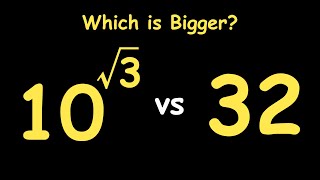 Which is Bigger?

$10^{\sqrt{3}}$ vs $32$